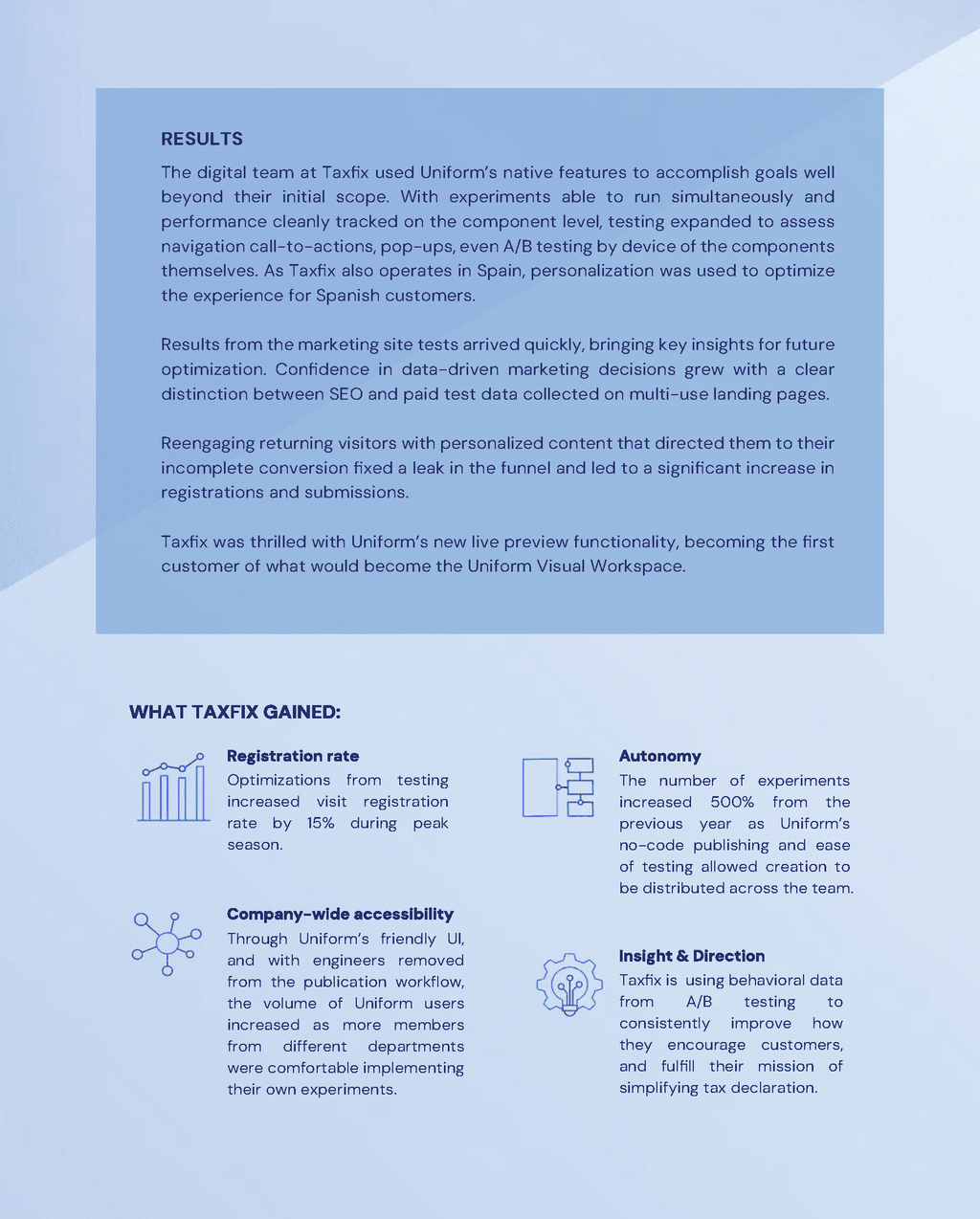 RESULTS

The digital team at Taxfix used Uniform's native features to accomplish goals well beyond their initial scope. With experiments able to run simultaneously and performance cleanly tracked on the component level, testing expanded to assess navigation call-to-actions, pop-ups, even A/B testing by device of the components themselves. As Taxfix also operates in Spain, personalization was used to optimize the experience for Spanish customers.

Results from the marketing site tests arrived quickly, bringing key insights for future optimization. Confidence in data-driven marketing decisions grew with a clear distinction between SEO and paid test data collected on multi-use landing pages.

Reengaging returning visitors with personalized content that directed them to their incomplete conversion fixed a leak in the funnel and led to a significant increase in registrations and submissions.

Taxfix was thrilled with Uniform's new live preview functionality, becoming the first customer of what would become the Uniform Visual Workspace.

WHAT TAXFIX GAINED:

Registration rate
Optimizations from testing increased visit registration rate by 15% during peak season.

Company-wide accessibility
Through Uniform's friendly UI, and with engineers removed from the publication workflow, the volume of Uniform users increased as more members from different departments were comfortable implementing their own experiments.

Autonomy
The number of experiments increased 500% from the previous year as Uniform's no-code publishing and ease of testing allowed creation to be distributed across the team.

Insight & Direction
Taxfix is using behavioral data from A/B testing to consistently improve how they encourage customers, and fulfill their mission of simplifying tax declaration.